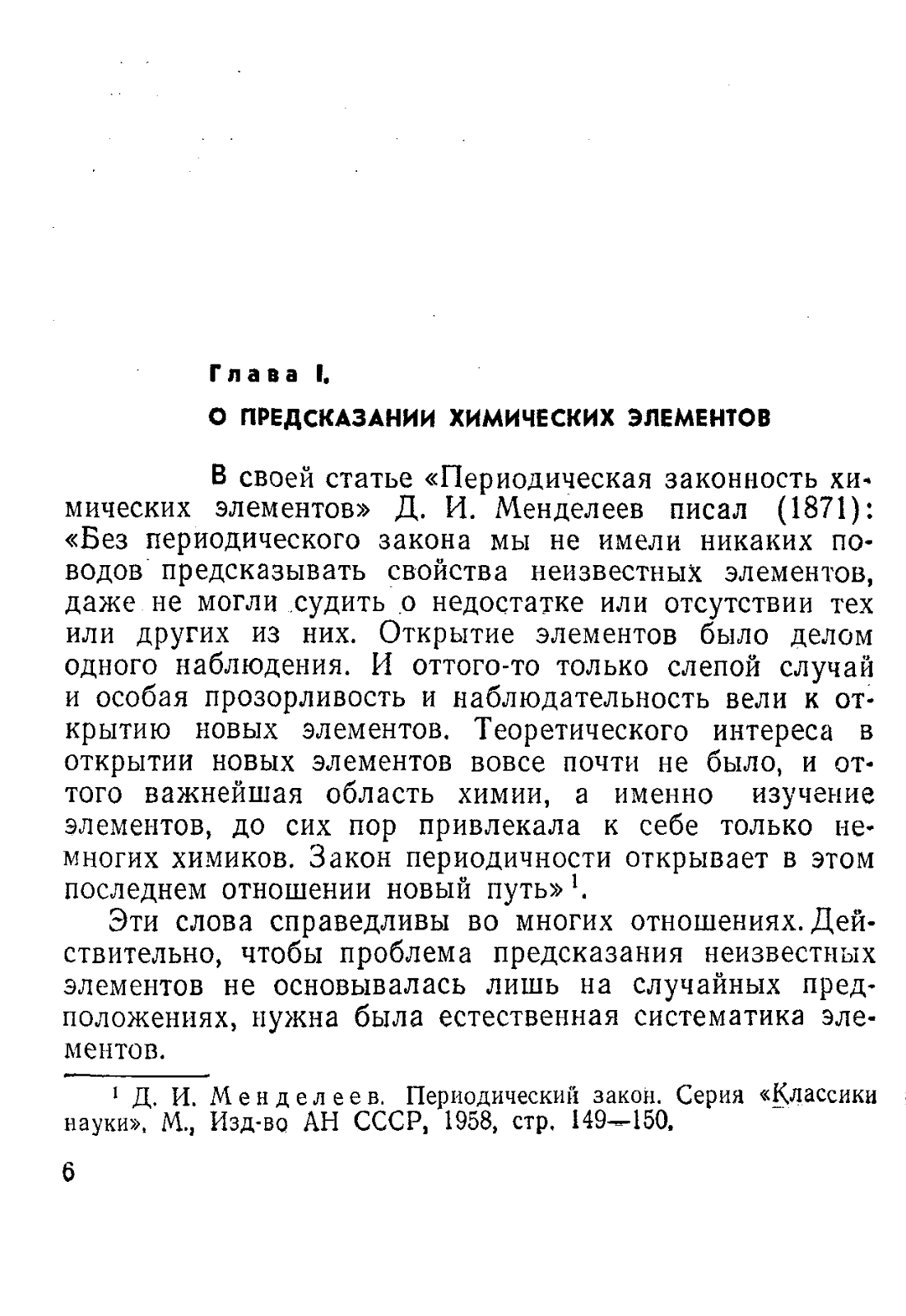 Глава I.

О ПРЕДСКАЗАНИИ ХИМИЧЕСКИХ ЭЛЕМЕНТОВ

В своей статье «Периодическая законность химических элементов» Д. И. Менделеев писал (1871): «Без периодического закона мы не имели никаких поводов предсказывать свойства неизвестных элементов, даже не могли судить о недостатке или отсутствии тех или других из них. Открытие элементов было делом одного наблюдения. И оттого-то только слепой случай и особая прозорливость и наблюдательность вели к открытию новых элементов. Теоретического интереса в открытии новых элементов вовсе почти не было, и оттого важнейшая область химии, а именно изучение элементов, до сих пор привлекала к себе только немногих химиков. Закон периодичности открывает в этом последнем отношении новый путь»$^1$.

Эти слова справедливы во многих отношениях. Действительно, чтобы проблема предсказания неизвестных элементов не основывалась лишь на случайных предположениях, нужна была естественная систематика элементов.

$^1$ Д. И. Менделеев. Периодический закон. Серия «Классики науки». М., Изд-во АН СССР, 1958, стр. 149—150.

6